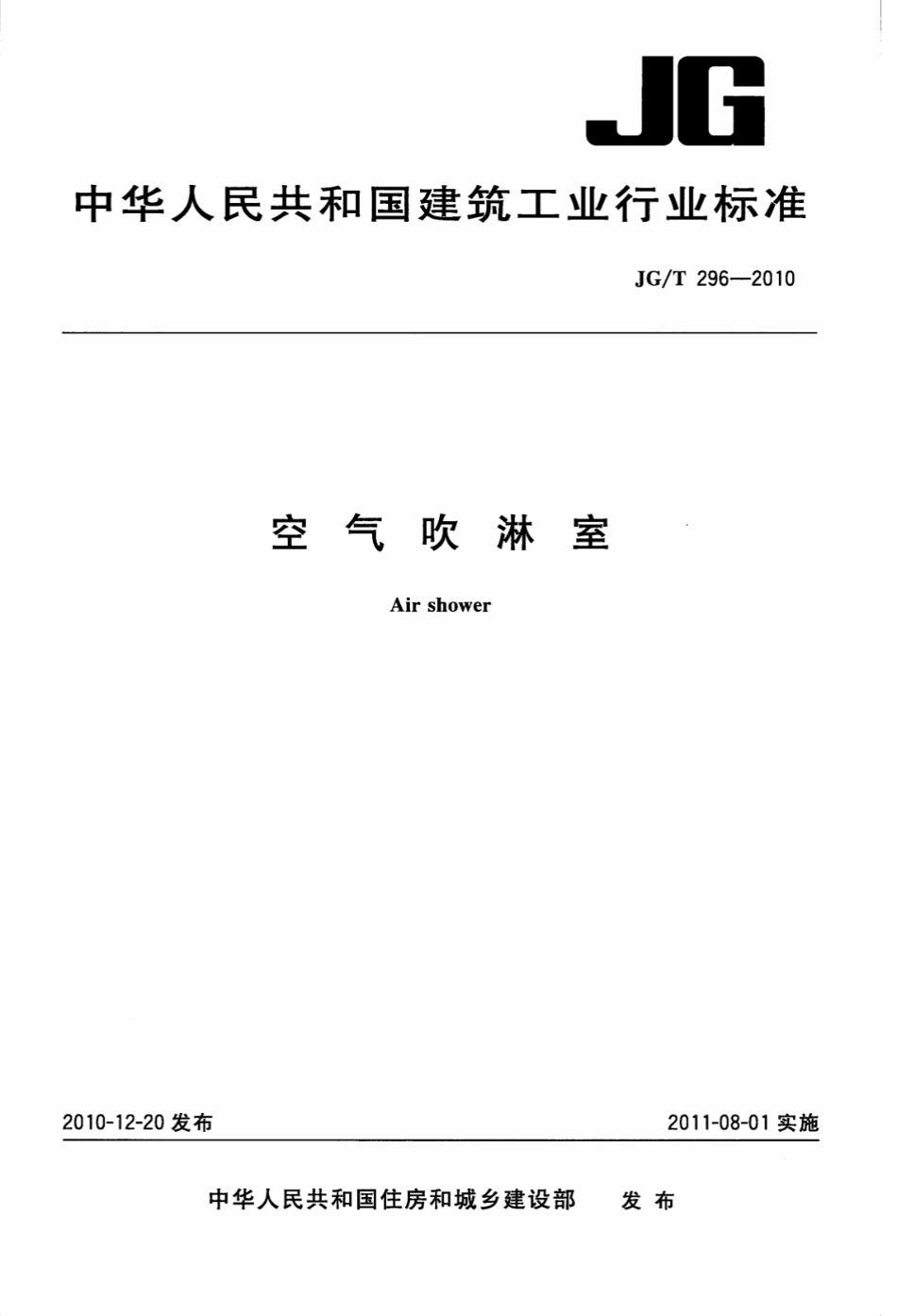 JG

中华人民共和国建筑工业行业标准

JG/T 296—2010

空 气 吹 淋 室

Air shower

2010-12-20 发布

2011-08-01 实施

中华人民共和国住房和城乡建设部 发 布